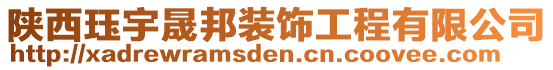 陕西珏宇晟邦装饰工程有限公司
http://xadrewramsden.cn.coovee.com